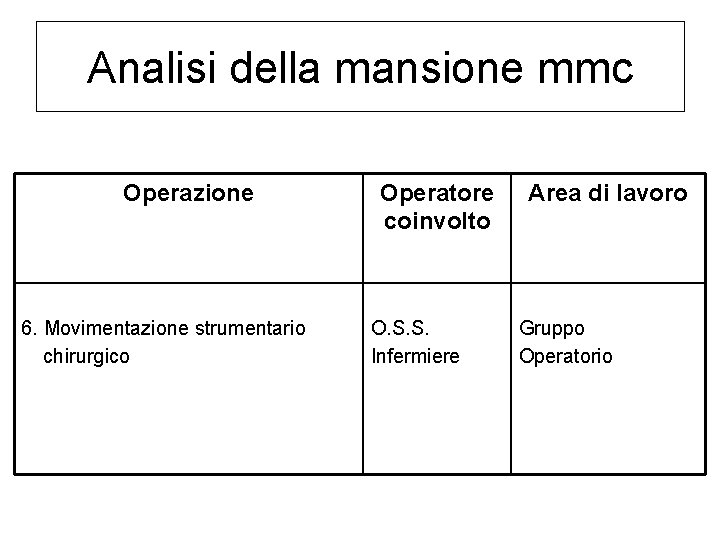 Analisi della mansione mmc

| Operazione | Operatore coinvolto | Area di lavoro |
|---|---|---|
| 6. Movimentazione strumentario chirurgico | O.S.S. Infermiere | Gruppo Operatorio |